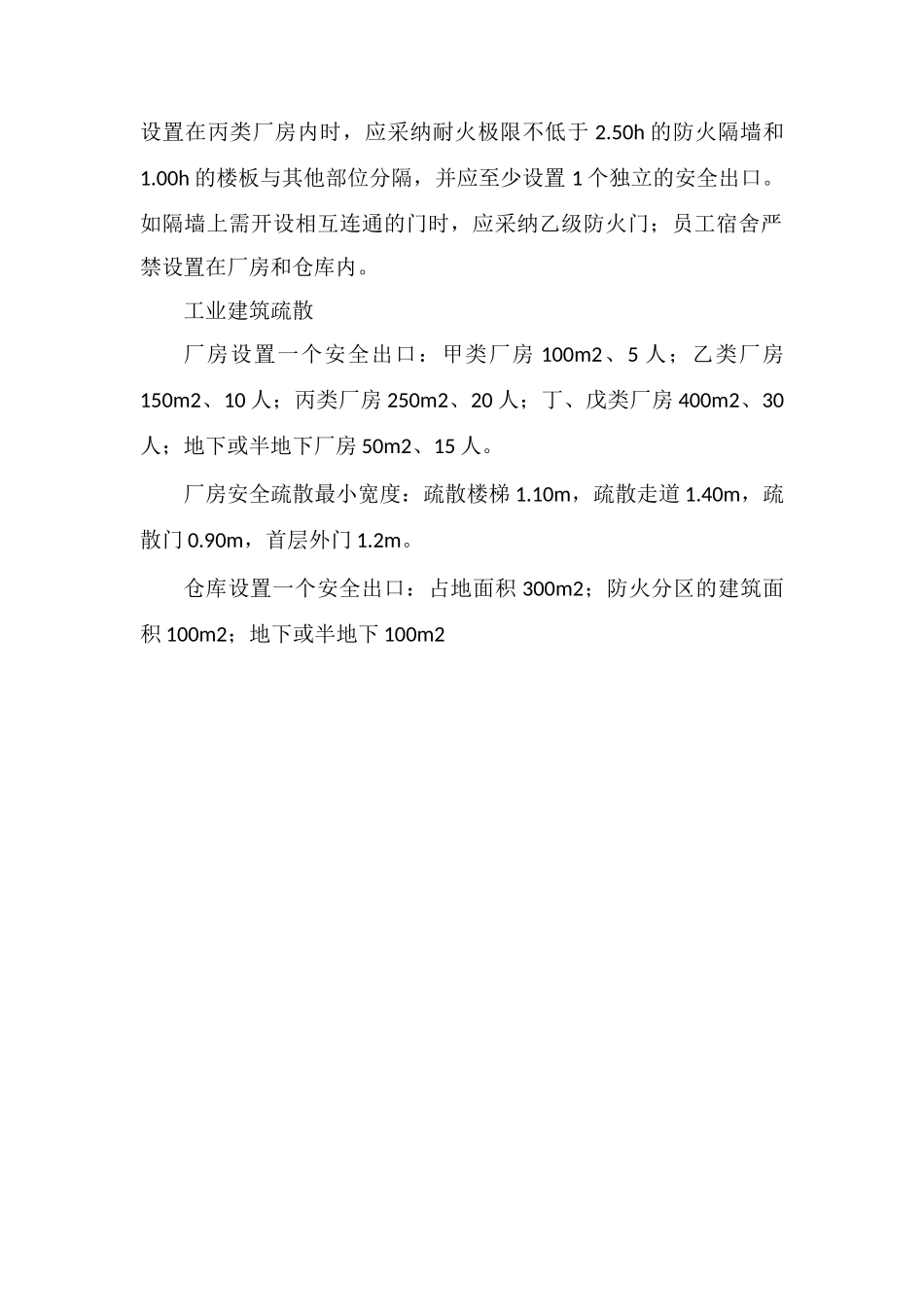 设置在丙类厂房内时，应采纳耐火极限不低于 2.50h 的防火隔墙和 1.00h 的楼板与其他部位分隔，并应至少设置 1 个独立的安全出口。如隔墙上需开设相互连通的门时，应采纳乙级防火门；员工宿舍严禁设置在厂房和仓库内。

工业建筑疏散

厂房设置一个安全出口：甲类厂房 100m2、5 人；乙类厂房 150m2、10 人；丙类厂房 250m2、20 人；丁、戊类厂房 400m2、30 人；地下或半地下厂房 50m2、15 人。

厂房安全疏散最小宽度：疏散楼梯 1.10m，疏散走道 1.40m，疏散门 0.90m，首层外门 1.2m。

仓库设置一个安全出口：占地面积 300m2；防火分区的建筑面积 100m2；地下或半地下 100m2